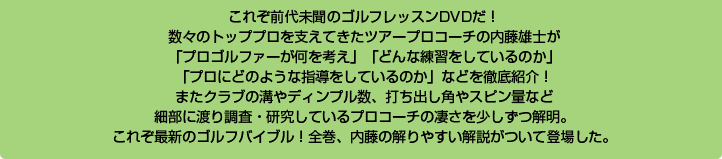 これぞ前代未聞のゴルフレッスンDVDだ！
数々のトッププロを支えてきたツアープロコーチの内藤雄士が
「プロゴルファーが何を考え」「どんな練習をしているのか」
「プロにどのような指導をしているのか」などを徹底紹介！
またクラブの溝やディンプル数、打ち出し角やスピン量など
細部に渡り調査・研究しているプロコーチの凄さを少しずつ解明。
これぞ最新のゴルフバイブル！全巻、内藤の解りやすい解説がついて登場した。